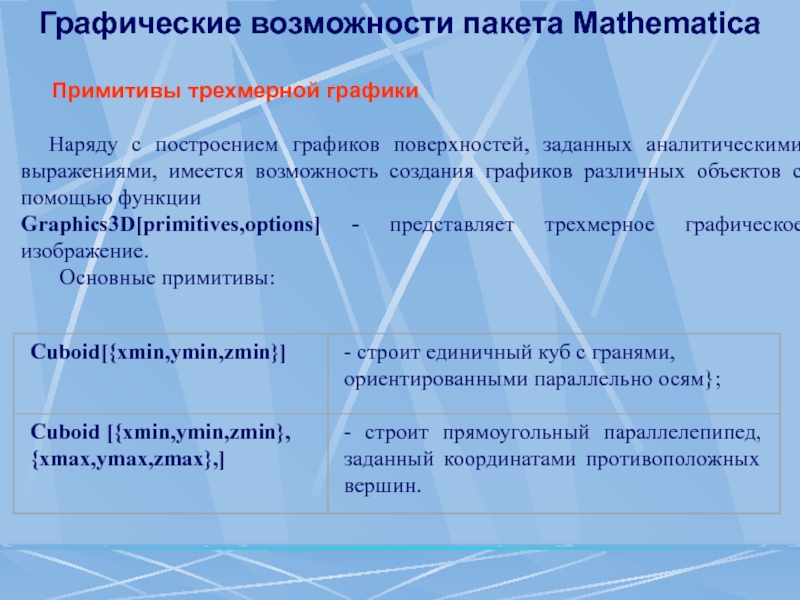 Графические возможности пакета Mathematica

Примитивы трехмерной графики

Наряду с построением графиков поверхностей, заданных аналитическими выражениями, имеется возможность создания графиков различных объектов с помощью функции
Graphics3D[primitives,options] - представляет трехмерное графическое изображение.

Основные примитивы:

| Cuboid[{xmin,ymin,zmin}] | - строит единичный куб с гранями, ориентированными параллельно осям}; |
|---|---|
| Cuboid [{xmin,ymin,zmin}, {xmax,ymax,zmax},] | - строит прямоугольный параллелепипед, заданный координатами противоположных вершин. |